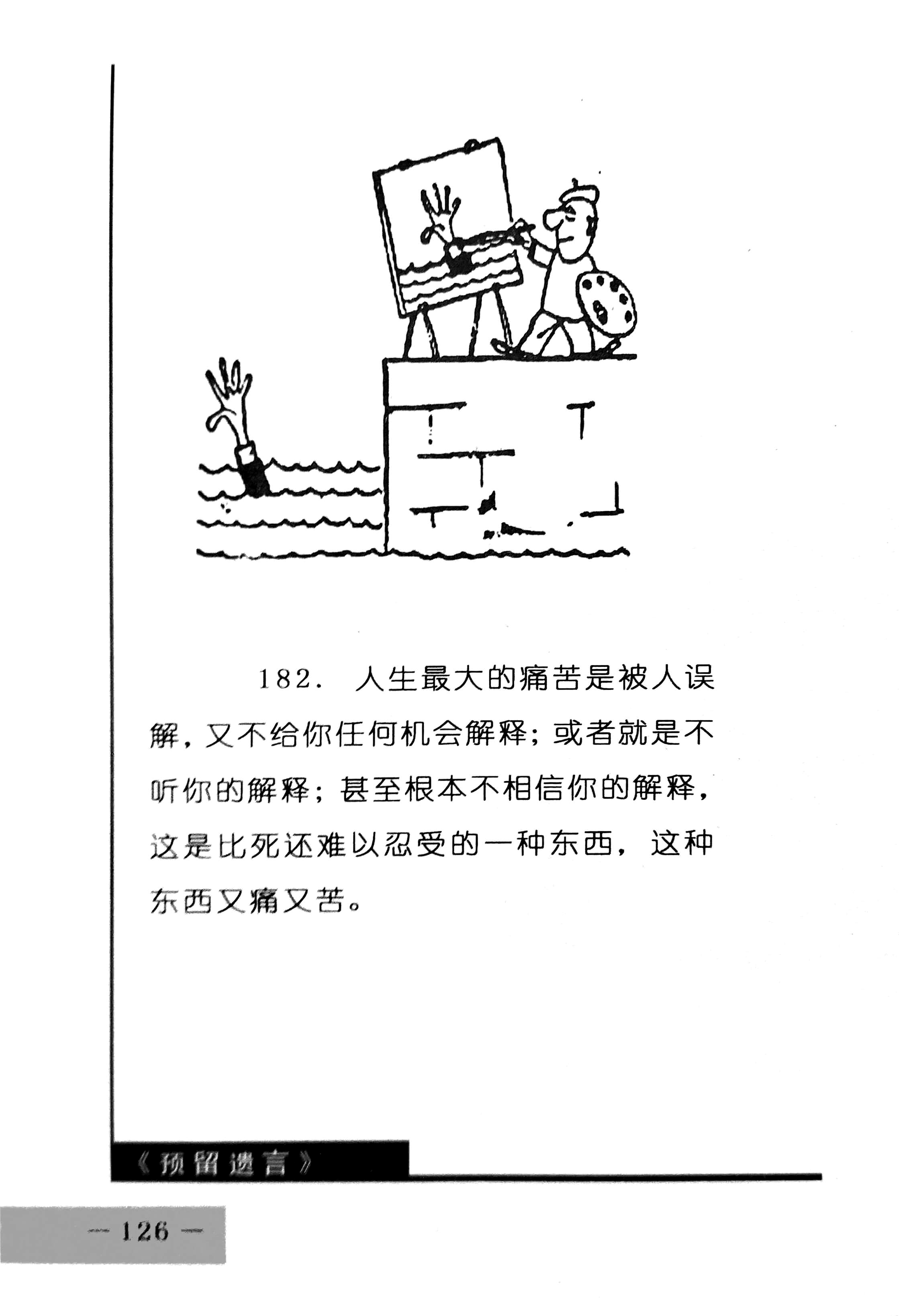 182. 人生最大的痛苦是被人误解，又不给你任何机会解释；或者就是不听你的解释；甚至根本不相信你的解释，这是比死还难以忍受的一种东西，这种东西又痛又苦。

《预留遗言》

— 126 —